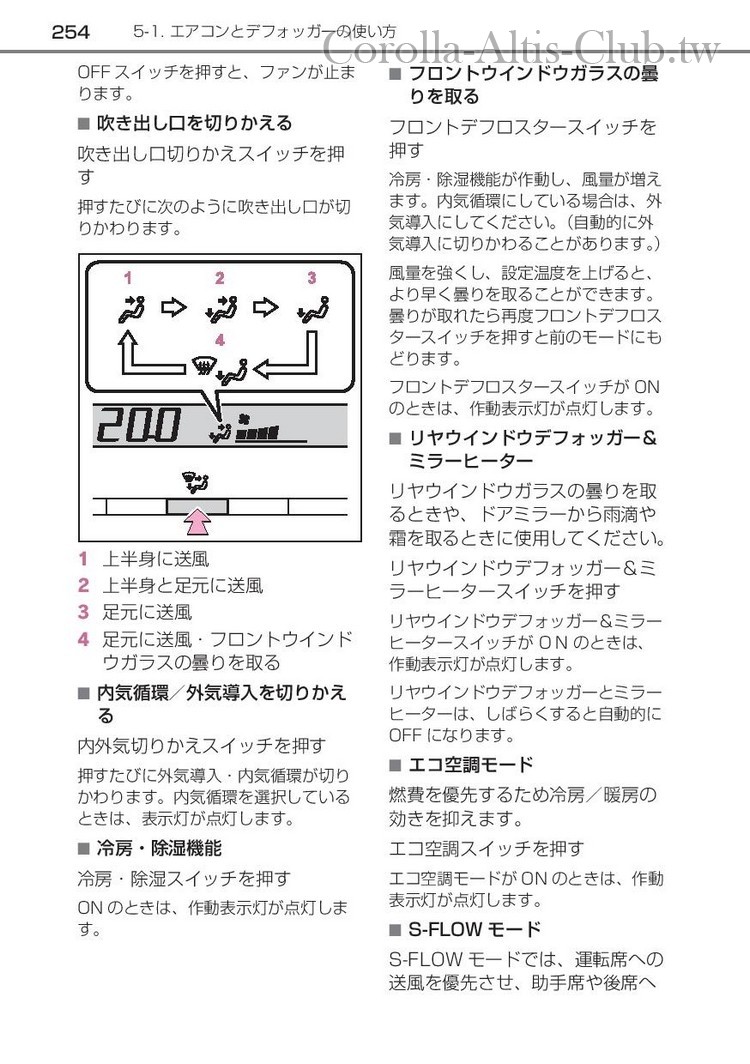 254　5-1. エアコンとデフォッガーの使い方

Corolla-Altis-Club.tw

OFF スイッチを押すと、ファンが止まります。

■ 吹き出し口を切りかえる

吹き出し口切りかえスイッチを押す

押すたびに次のように吹き出し口が切りかわります。

1　2　3
4

200

1　上半身に送風
2　上半身と足元に送風
3　足元に送風
4　足元に送風・フロントウインドウガラスの曇りを取る

■ 内気循環／外気導入を切りかえる

内外気切りかえスイッチを押す

押すたびに外気導入・内気循環が切りかわります。内気循環を選択しているときは、表示灯が点灯します。

■ 冷房・除湿機能

冷房・除湿スイッチを押す

ON のときは、作動表示灯が点灯します。

■ フロントウインドウガラスの曇りを取る

フロントデフロスタースイッチを押す

冷房・除湿機能が作動し、風量が増えます。内気循環にしている場合は、外気導入にしてください。（自動的に外気導入に切りかわることがあります。）

風量を強くし、設定温度を上げると、より早く曇りを取ることができます。曇りが取れたら再度フロントデフロスタースイッチを押すと前のモードにもどります。

フロントデフロスタースイッチが ON のときは、作動表示灯が点灯します。

■ リヤウインドウデフォッガー＆ミラーヒーター

リヤウインドウガラスの曇りを取るときや、ドアミラーから雨滴や霜を取るときに使用してください。

リヤウインドウデフォッガー＆ミラーヒータースイッチを押す

リヤウインドウデフォッガー＆ミラーヒータースイッチが ON のときは、作動表示灯が点灯します。

リヤウインドウデフォッガーとミラーヒーターは、しばらくすると自動的に OFF になります。

■ エコ空調モード

燃費を優先するため冷房／暖房の効きを抑えます。

エコ空調スイッチを押す

エコ空調モードが ON のときは、作動表示灯が点灯します。

■ S-FLOW モード

S-FLOW モードでは、運転席への送風を優先させ、助手席や後席へ